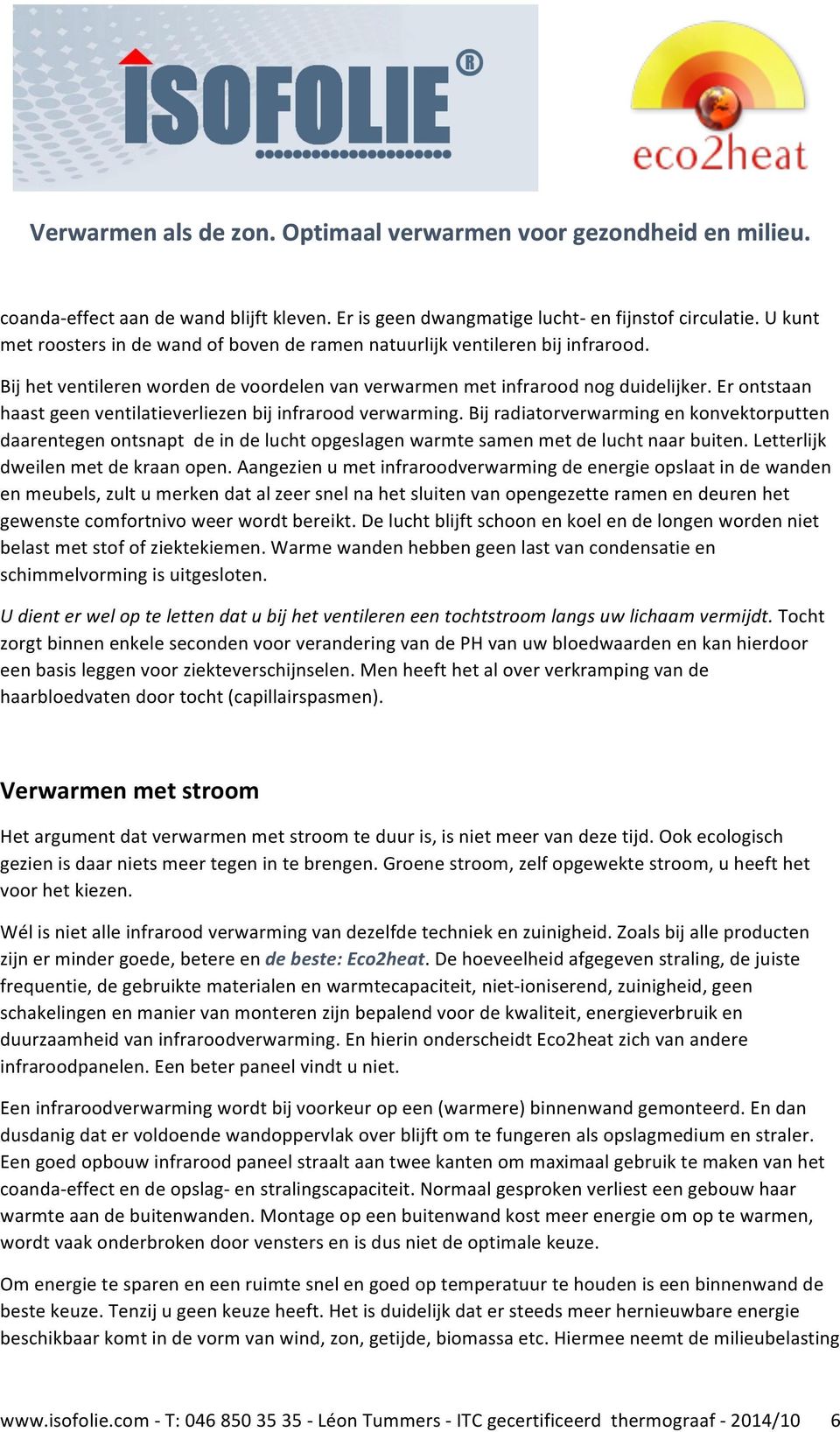 ISOFOLIE®

eco2heat

Verwarmen als de zon. Optimaal verwarmen voor gezondheid en milieu.

coanda-effect aan de wand blijft kleven. Er is geen dwangmatige lucht- en fijnstof circulatie. U kunt met roosters in de wand of boven de ramen natuurlijk ventileren bij infrarood.

Bij het ventileren worden de voordelen van verwarmen met infrarood nog duidelijker. Er ontstaan haast geen ventilatieverliezen bij infrarood verwarming. Bij radiatorverwarming en konvektorputten daarentegen ontsnapt de in de lucht opgeslagen warmte samen met de lucht naar buiten. Letterlijk dweilen met de kraan open. Aangezien u met infraroodverwarming de energie opslaat in de wanden en meubels, zult u merken dat al zeer snel na het sluiten van opengezette ramen en deuren het gewenste comfortnivo weer wordt bereikt. De lucht blijft schoon en koel en de longen worden niet belast met stof of ziektekiemen. Warme wanden hebben geen last van condensatie en schimmelvorming is uitgesloten.

U dient er wel op te letten dat u bij het ventileren een tochtstroom langs uw lichaam vermijdt. Tocht zorgt binnen enkele seconden voor verandering van de PH van uw bloedwaarden en kan hierdoor een basis leggen voor ziekteverschijnselen. Men heeft het al over verkramping van de haarbloedvaten door tocht (capillairspasmen).

Verwarmen met stroom

Het argument dat verwarmen met stroom te duur is, is niet meer van deze tijd. Ook ecologisch gezien is daar niets meer tegen in te brengen. Groene stroom, zelf opgewekte stroom, u heeft het voor het kiezen.

Wél is niet alle infrarood verwarming van dezelfde techniek en zuinigheid. Zoals bij alle producten zijn er minder goede, betere en de beste: Eco2heat. De hoeveelheid afgegeven straling, de juiste frequentie, de gebruikte materialen en warmtecapaciteit, niet-ioniserend, zuinigheid, geen schakelingen en manier van monteren zijn bepalend voor de kwaliteit, energieverbruik en duurzaamheid van infraroodverwarming. En hierin onderscheidt Eco2heat zich van andere infraroodpanelen. Een beter paneel vindt u niet.

Een infraroodverwarming wordt bij voorkeur op een (warmere) binnenwand gemonteerd. En dan dusdanig dat er voldoende wandoppervlak over blijft om te fungeren als opslagmedium en straler. Een goed opbouw infrarood paneel straalt aan twee kanten om maximaal gebruik te maken van het coanda-effect en de opslag- en stralingscapaciteit. Normaal gesproken verliest een gebouw haar warmte aan de buitenwanden. Montage op een buitenwand kost meer energie om op te warmen, wordt vaak onderbroken door vensters en is dus niet de optimale keuze.

Om energie te sparen en een ruimte snel en goed op temperatuur te houden is een binnenwand de beste keuze. Tenzij u geen keuze heeft. Het is duidelijk dat er steeds meer hernieuwbare energie beschikbaar komt in de vorm van wind, zon, getijde, biomassa etc. Hiermee neemt de milieubelasting

www.isofolie.com - T: 046 850 35 35 - Léon Tummers - ITC gecertificeerd thermograaf - 2014/10 6